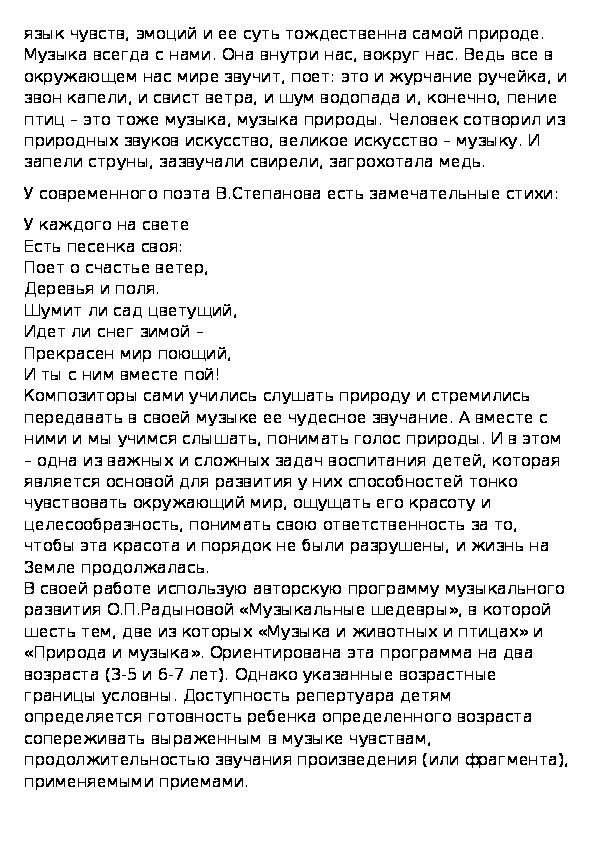 язык чувств, эмоций и ее суть тождественна самой природе. Музыка всегда с нами. Она внутри нас, вокруг нас. Ведь все в окружающем нас мире звучит, поет: это и журчание ручейка, и звон капели, и свист ветра, и шум водопада и, конечно, пение птиц – это тоже музыка, музыка природы. Человек сотворил из природных звуков искусство, великое искусство – музыку. И запели струны, зазвучали свирели, загрохотала медь.

У современного поэта В.Степанова есть замечательные стихи:

У каждого на свете
Есть песенка своя:
Поет о счастье ветер,
Деревья и поля.
Шумит ли сад цветущий,
Идет ли снег зимой –
Прекрасен мир поющий,
И ты с ним вместе пой!
Композиторы сами учились слушать природу и стремились передавать в своей музыке ее чудесное звучание. А вместе с ними и мы учимся слышать, понимать голос природы. И в этом – одна из важных и сложных задач воспитания детей, которая является основой для развития у них способностей тонко чувствовать окружающий мир, ощущать его красоту и целесообразность, понимать свою ответственность за то, чтобы эта красота и порядок не были разрушены, и жизнь на Земле продолжалась.
В своей работе использую авторскую программу музыкального развития О.П.Радыновой «Музыкальные шедевры», в которой шесть тем, две из которых «Музыка и животных и птицах» и «Природа и музыка». Ориентирована эта программа на два возраста (3-5 и 6-7 лет). Однако указанные возрастные границы условны. Доступность репертуара детям определяется готовность ребенка определенного возраста сопереживать выраженным в музыке чувствам, продолжительностью звучания произведения (или фрагмента), применяемыми приемами.